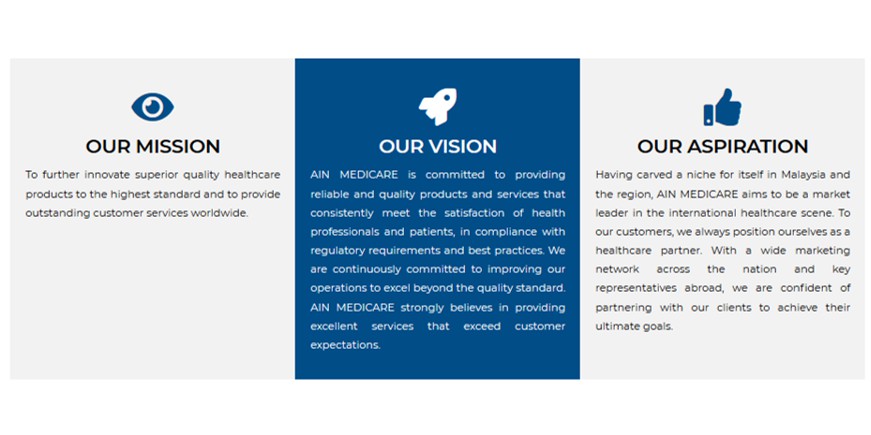 OUR MISSION

To further innovate superior quality healthcare products to the highest standard and to provide outstanding customer services worldwide.

OUR VISION

AIN MEDICARE is committed to providing reliable and quality products and services that consistently meet the satisfaction of health professionals and patients, in compliance with regulatory requirements and best practices. We are continuously committed to improving our operations to excel beyond the quality standard. AIN MEDICARE strongly believes in providing excellent services that exceed customer expectations.

OUR ASPIRATION

Having carved a niche for itself in Malaysia and the region, AIN MEDICARE aims to be a market leader in the international healthcare scene. To our customers, we always position ourselves as a healthcare partner. With a wide marketing network across the nation and key representatives abroad, we are confident of partnering with our clients to achieve their ultimate goals.